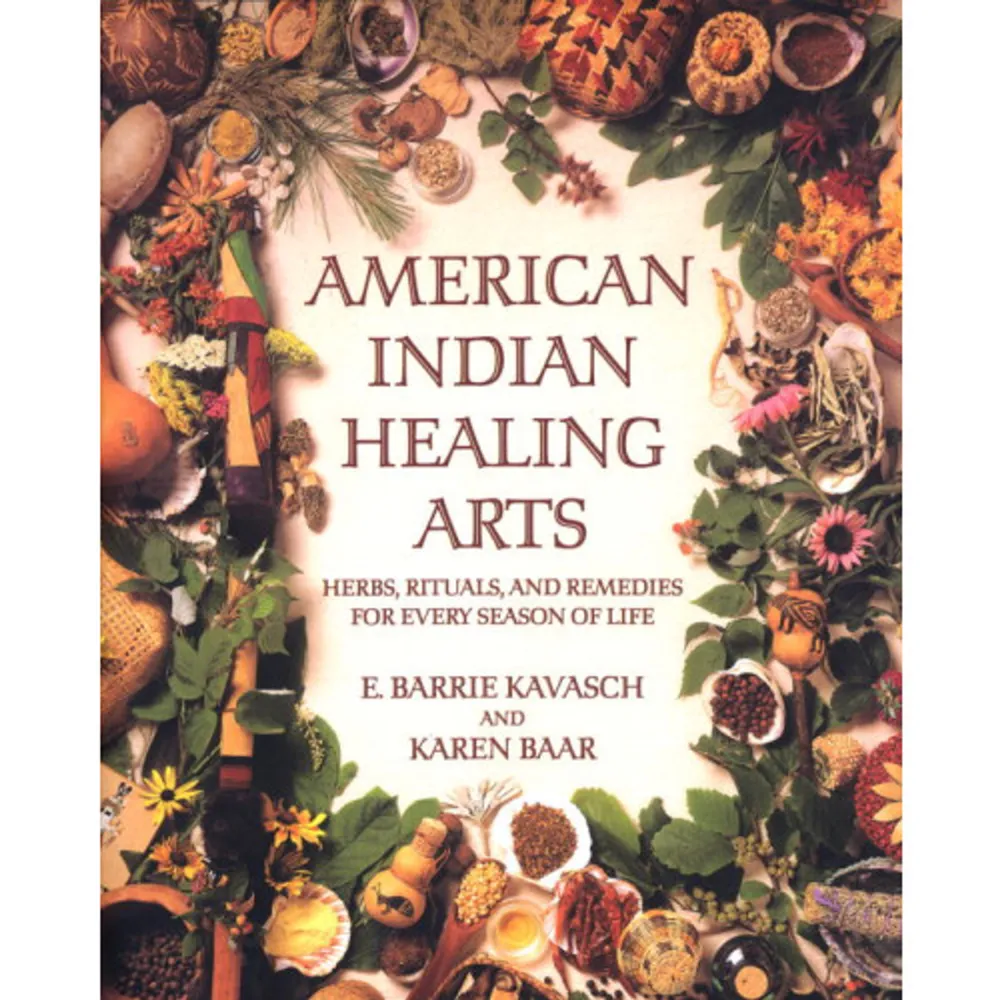 AMERICAN INDIAN HEALING ARTS

HERBS, RITUALS, AND REMEDIES FOR EVERY SEASON OF LIFE

E. BARRIE KAVASCH
AND
KAREN BAAR